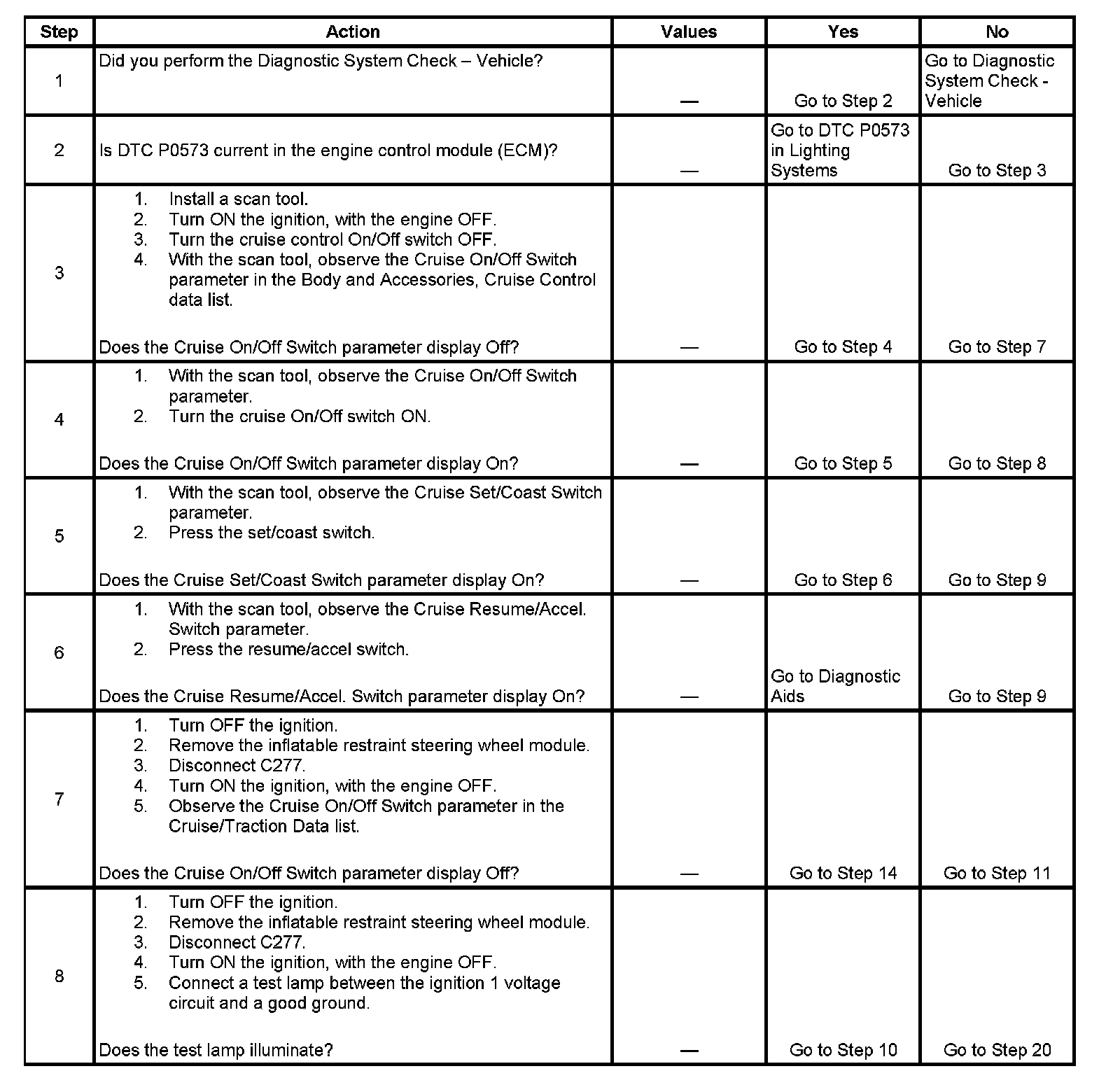 | Step | Action | Values | Yes | No |
|---|---|---|---|---|
| 1 | Did you perform the Diagnostic System Check – Vehicle? | — | Go to Step 2 | Go to Diagnostic System Check - Vehicle |
| 2 | Is DTC P0573 current in the engine control module (ECM)? | — | Go to DTC P0573 in Lighting Systems | Go to Step 3 |
| 3 | 1. Install a scan tool. 2. Turn ON the ignition, with the engine OFF. 3. Turn the cruise control On/Off switch OFF. 4. With the scan tool, observe the Cruise On/Off Switch parameter in the Body and Accessories, Cruise Control data list. Does the Cruise On/Off Switch parameter display Off? | — | Go to Step 4 | Go to Step 7 |
| 4 | 1. With the scan tool, observe the Cruise On/Off Switch parameter. 2. Turn the cruise On/Off switch ON. Does the Cruise On/Off Switch parameter display On? | — | Go to Step 5 | Go to Step 8 |
| 5 | 1. With the scan tool, observe the Cruise Set/Coast Switch parameter. 2. Press the set/coast switch. Does the Cruise Set/Coast Switch parameter display On? | — | Go to Step 6 | Go to Step 9 |
| 6 | 1. With the scan tool, observe the Cruise Resume/Accel. Switch parameter. 2. Press the resume/accel switch. Does the Cruise Resume/Accel. Switch parameter display On? | — | Go to Diagnostic Aids | Go to Step 9 |
| 7 | 1. Turn OFF the ignition. 2. Remove the inflatable restraint steering wheel module. 3. Disconnect C277. 4. Turn ON the ignition, with the engine OFF. 5. Observe the Cruise On/Off Switch parameter in the Cruise/Traction Data list. Does the Cruise On/Off Switch parameter display Off? | — | Go to Step 14 | Go to Step 11 |
| 8 | 1. Turn OFF the ignition. 2. Remove the inflatable restraint steering wheel module. 3. Disconnect C277. 4. Turn ON the ignition, with the engine OFF. 5. Connect a test lamp between the ignition 1 voltage circuit and a good ground. Does the test lamp illuminate? | — | Go to Step 10 | Go to Step 20 |